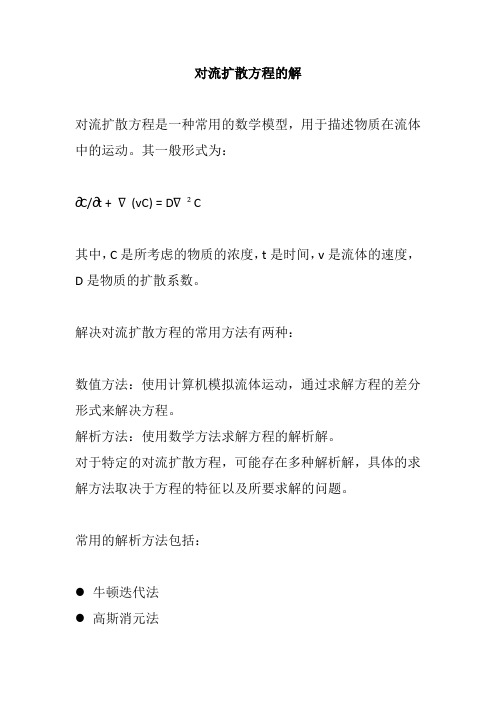 对流扩散方程的解

对流扩散方程是一种常用的数学模型，用于描述物质在流体中的运动。其一般形式为：

$\partial c/\partial t + \nabla (vC) = D\nabla^2 C$

其中，C 是所考虑的物质的浓度，t 是时间，v 是流体的速度，D 是物质的扩散系数。

解决对流扩散方程的常用方法有两种：

数值方法：使用计算机模拟流体运动，通过求解方程的差分形式来解决方程。
解析方法：使用数学方法求解方程的解析解。
对于特定的对流扩散方程，可能存在多种解析解，具体的求解方法取决于方程的特征以及所要求解的问题。

常用的解析方法包括：

● 牛顿迭代法
● 高斯消元法